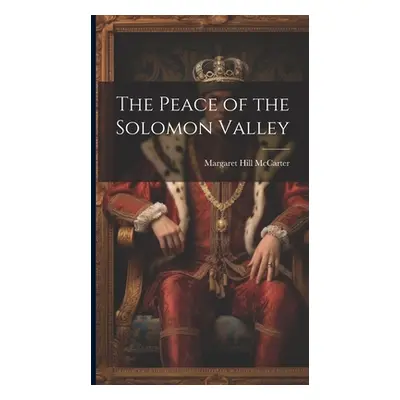 The Peace of the Solomon Valley

Margaret Hill McCarter